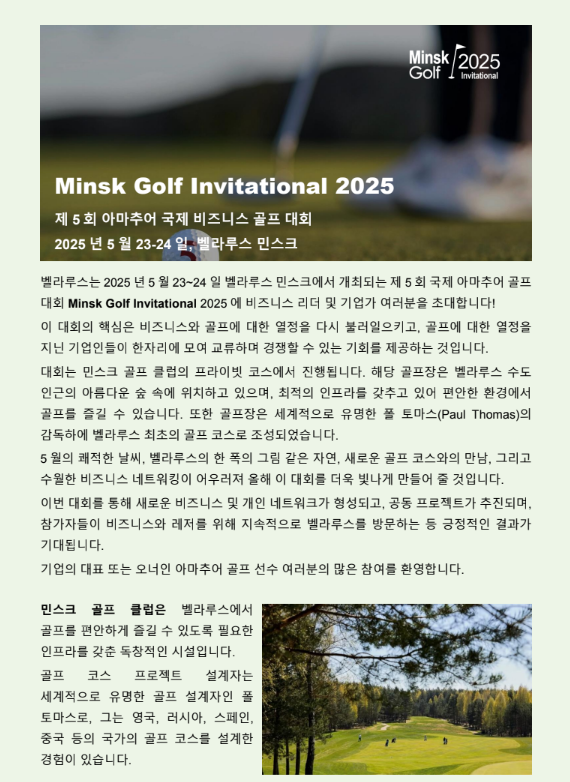 Minsk Golf 2025 Invitational

Minsk Golf Invitational 2025

제 5 회 아마추어 국제 비즈니스 골프 대회

2025 년 5 월 23-24 일, 벨라루스 민스크

벨라루스는 2025 년 5 월 23~24 일 벨라루스 민스크에서 개최되는 제 5 회 국제 아마추어 골프 대회 Minsk Golf Invitational 2025 에 비즈니스 리더 및 기업가 여러분을 초대합니다!

이 대회의 핵심은 비즈니스와 골프에 대한 열정을 다시 불러일으키고, 골프에 대한 열정을 지닌 기업인들이 한자리에 모여 교류하며 경쟁할 수 있는 기회를 제공하는 것입니다.

대회는 민스크 골프 클럽의 프라이빗 코스에서 진행됩니다. 해당 골프장은 벨라루스 수도 인근의 아름다운 숲 속에 위치하고 있으며, 최적의 인프라를 갖추고 있어 편안한 환경에서 골프를 즐길 수 있습니다. 또한 골프장은 세계적으로 유명한 폴 토마스(Paul Thomas)의 감독하에 벨라루스 최초의 골프 코스로 조성되었습니다.

5 월의 쾌적한 날씨, 벨라루스의 한 폭의 그림 같은 자연, 새로운 골프 코스와의 만남, 그리고 수월한 비즈니스 네트워킹이 어우러져 올해 이 대회를 더욱 빛나게 만들어 줄 것입니다.

이번 대회를 통해 새로운 비즈니스 및 개인 네트워크가 형성되고, 공동 프로젝트가 추진되며, 참가자들이 비즈니스와 레저를 위해 지속적으로 벨라루스를 방문하는 등 긍정적인 결과가 기대됩니다.

기업의 대표 또는 오너인 아마추어 골프 선수 여러분의 많은 참여를 환영합니다.

민스크 골프 클럽은 벨라루스에서 골프를 편안하게 즐길 수 있도록 필요한 인프라를 갖춘 독창적인 시설입니다.

골프 코스 프로젝트 설계자는 세계적으로 유명한 골프 설계자인 폴 토마스로, 그는 영국, 러시아, 스페인, 중국 등의 국가의 골프 코스를 설계한 경험이 있습니다.